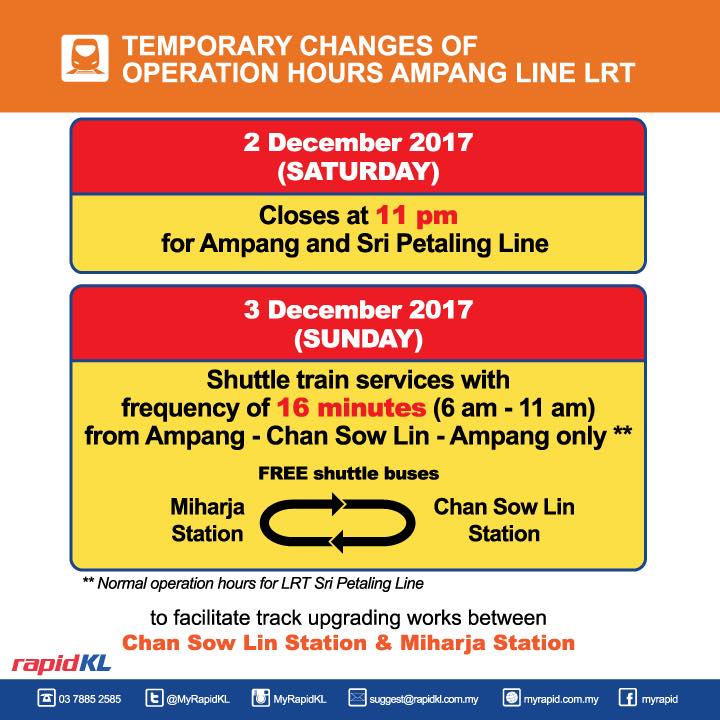 TEMPORARY CHANGES OF OPERATION HOURS AMPANG LINE LRT

2 December 2017
(SATURDAY)

Closes at 11 pm
for Ampang and Sri Petaling Line

3 December 2017
(SUNDAY)

Shuttle train services with frequency of 16 minutes (6 am - 11 am) from Ampang - Chan Sow Lin - Ampang only **

FREE shuttle buses

Miharja Station

Chan Sow Lin Station

** Normal operation hours for LRT Sri Petaling Line

to facilitate track upgrading works between
Chan Sow Lin Station & Miharja Station

rapidKL

03 7885 2585 @MyRapidKL MyRapidKL suggest@rapidkl.com.my myrapid.com.my myrapid